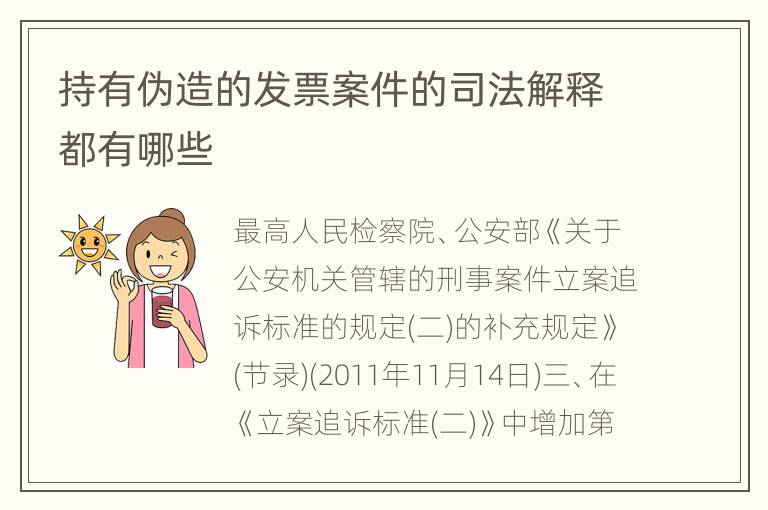 持有伪造的发票案件的司法解释都有哪些

最高人民检察院、公安部《关于公安机关管辖的刑事案件立案追诉标准的规定(二)的补充规定》(节录)(2011年11月14日)三、在《立案追诉标准(二)》中增加第